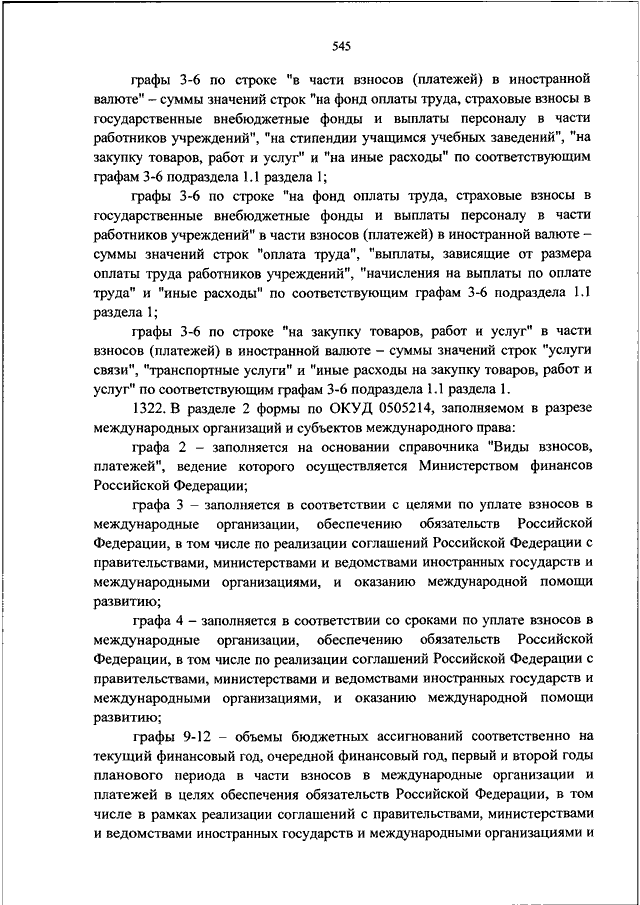 545

графы 3-6 по строке "в части взносов (платежей) в иностранной валюте" – суммы значений строк "на фонд оплаты труда, страховые взносы в государственные внебюджетные фонды и выплаты персоналу в части работников учреждений", "на стипендии учащимся учебных заведений", "на закупку товаров, работ и услуг" и "на иные расходы" по соответствующим графам 3-6 подраздела 1.1 раздела 1;

графы 3-6 по строке "на фонд оплаты труда, страховые взносы в государственные внебюджетные фонды и выплаты персоналу в части работников учреждений" в части взносов (платежей) в иностранной валюте – суммы значений строк "оплата труда", "выплаты, зависящие от размера оплаты труда работников учреждений", "начисления на выплаты по оплате труда" и "иные расходы" по соответствующим графам 3-6 подраздела 1.1 раздела 1;

графы 3-6 по строке "на закупку товаров, работ и услуг" в части взносов (платежей) в иностранной валюте – суммы значений строк "услуги связи", "транспортные услуги" и "иные расходы на закупку товаров, работ и услуг" по соответствующим графам 3-6 подраздела 1.1 раздела 1.

1322. В разделе 2 формы по ОКУД 0505214, заполняемом в разрезе международных организаций и субъектов международного права:

графа 2 – заполняется на основании справочника "Виды взносов, платежей", ведение которого осуществляется Министерством финансов Российской Федерации;

графа 3 – заполняется в соответствии с целями по уплате взносов в международные организации, обеспечению обязательств Российской Федерации, в том числе по реализации соглашений Российской Федерации с правительствами, министерствами и ведомствами иностранных государств и международными организациями, и оказанию международной помощи развитию;

графа 4 – заполняется в соответствии со сроками по уплате взносов в международные организации, обеспечению обязательств Российской Федерации, в том числе по реализации соглашений Российской Федерации с правительствами, министерствами и ведомствами иностранных государств и международными организациями, и оказанию международной помощи развитию;

графы 9-12 – объемы бюджетных ассигнований соответственно на текущий финансовый год, очередной финансовый год, первый и второй годы планового периода в части взносов в международные организации и платежей в целях обеспечения обязательств Российской Федерации, в том числе в рамках реализации соглашений с правительствами, министерствами и ведомствами иностранных государств и международными организациями и